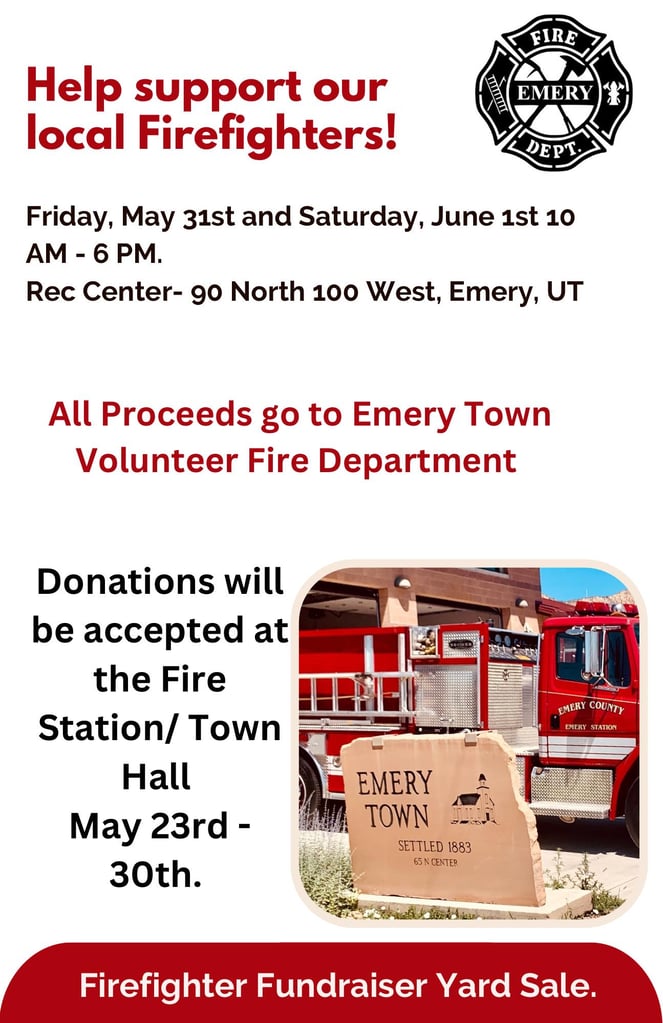 Help support our local Firefighters!

FIRE
EMERY
DEPT.

Friday, May 31st and Saturday, June 1st 10 AM - 6 PM.
Rec Center- 90 North 100 West, Emery, UT

All Proceeds go to Emery Town Volunteer Fire Department

Donations will be accepted at the Fire Station/ Town Hall
May 23rd - 30th.

EMERY COUNTY
EMERY STATION

EMERY
TOWN
SETTLED 1883
65 N CENTER

Firefighter Fundraiser Yard Sale.